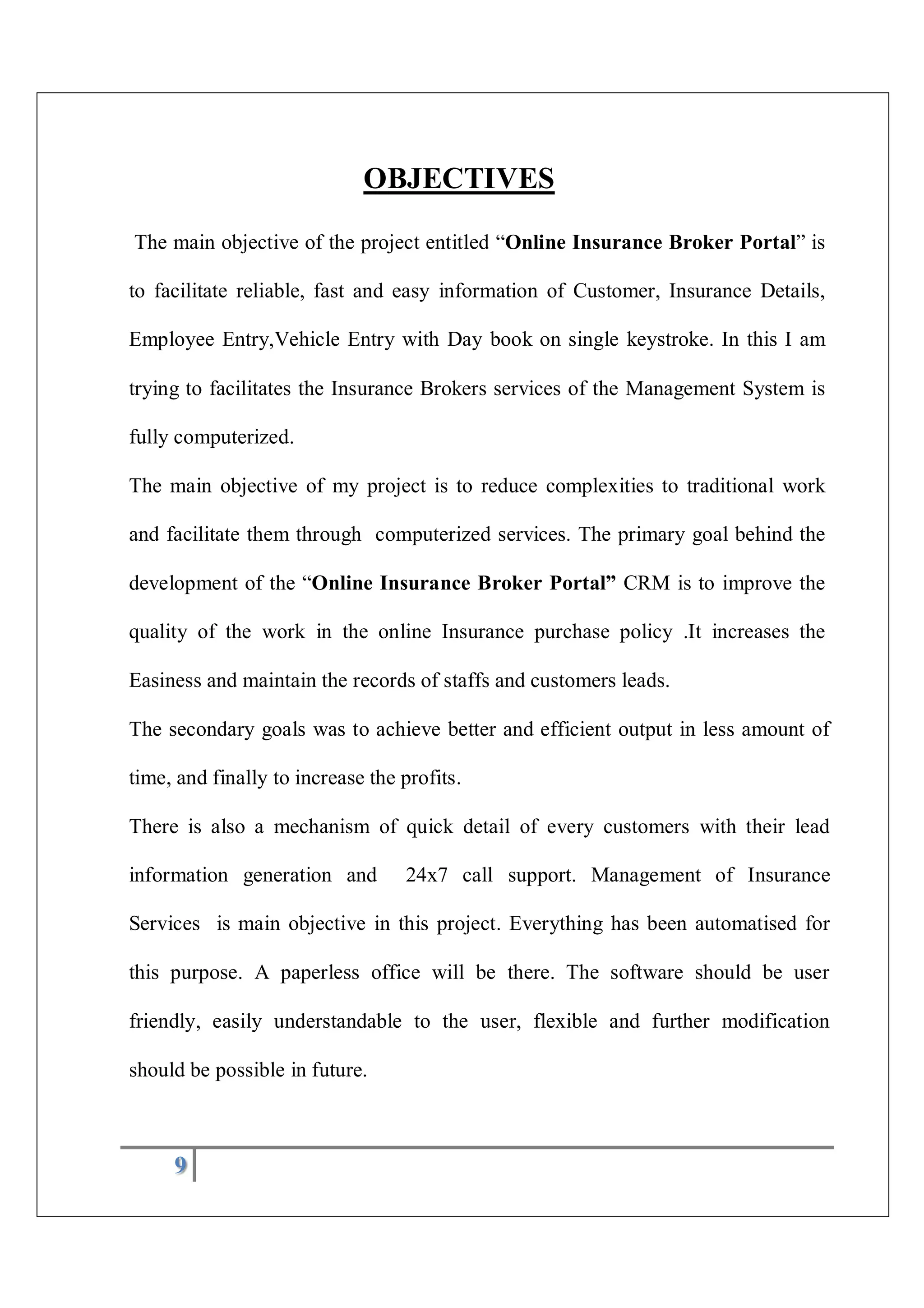 OBJECTIVES

The main objective of the project entitled “Online Insurance Broker Portal” is to facilitate reliable, fast and easy information of Customer, Insurance Details, Employee Entry,Vehicle Entry with Day book on single keystroke. In this I am trying to facilitates the Insurance Brokers services of the Management System is fully computerized.

The main objective of my project is to reduce complexities to traditional work and facilitate them through computerized services. The primary goal behind the development of the “Online Insurance Broker Portal” CRM is to improve the quality of the work in the online Insurance purchase policy .It increases the Easiness and maintain the records of staffs and customers leads.

The secondary goals was to achieve better and efficient output in less amount of time, and finally to increase the profits.

There is also a mechanism of quick detail of every customers with their lead information generation and 24x7 call support. Management of Insurance Services is main objective in this project. Everything has been automatised for this purpose. A paperless office will be there. The software should be user friendly, easily understandable to the user, flexible and further modification should be possible in future.

9